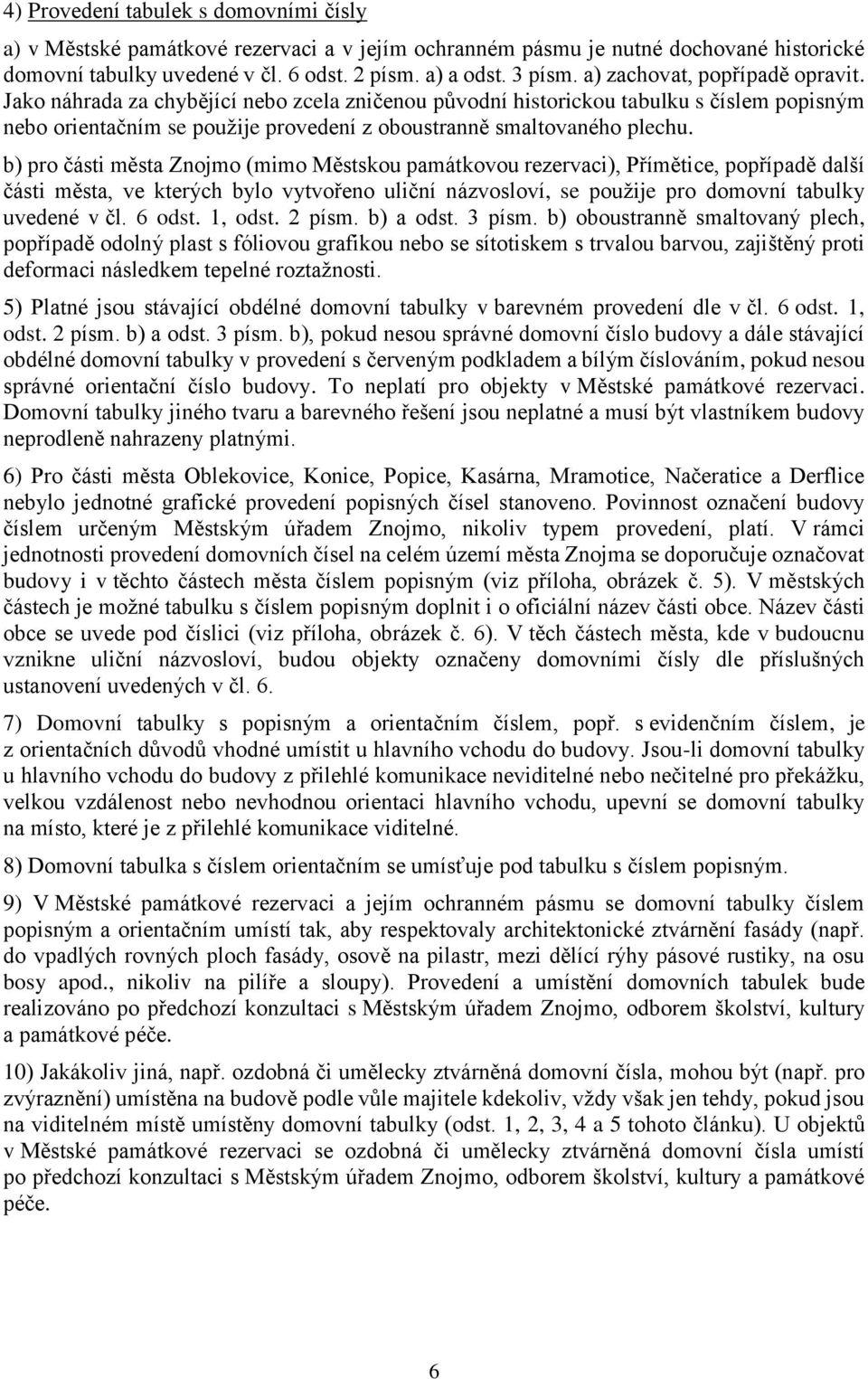 4) Provedení tabulek s domovními čísly

a) v Městské památkové rezervaci a v jejím ochranném pásmu je nutné dochované historické domovní tabulky uvedené v čl. 6 odst. 2 písm. a) a odst. 3 písm. a) zachovat, popřípadě opravit. Jako náhrada za chybějící nebo zcela zničenou původní historickou tabulku s číslem popisným nebo orientačním se použije provedení z oboustranně smaltovaného plechu.

b) pro části města Znojmo (mimo Městskou památkovou rezervaci), Přímětice, popřípadě další části města, ve kterých bylo vytvořeno uliční názvosloví, se použije pro domovní tabulky uvedené v čl. 6 odst. 1, odst. 2 písm. b) a odst. 3 písm. b) oboustranně smaltovaný plech, popřípadě odolný plast s fóliovou grafikou nebo se sítotiskem s trvalou barvou, zajištěný proti deformaci následkem tepelné roztažnosti.

5) Platné jsou stávající obdélné domovní tabulky v barevném provedení dle v čl. 6 odst. 1, odst. 2 písm. b) a odst. 3 písm. b), pokud nesou správné domovní číslo budovy a dále stávající obdélné domovní tabulky v provedení s červeným podkladem a bílým číslováním, pokud nesou správné orientační číslo budovy. To neplatí pro objekty v Městské památkové rezervaci. Domovní tabulky jiného tvaru a barevného řešení jsou neplatné a musí být vlastníkem budovy neprodleně nahrazeny platnými.

6) Pro části města Oblekovice, Konice, Popice, Kasárna, Mramotice, Načeratice a Derflice nebylo jednotné grafické provedení popisných čísel stanoveno. Povinnost označení budovy číslem určeným Městským úřadem Znojmo, nikoliv typem provedení, platí. V rámci jednotnosti provedení domovních čísel na celém území města Znojma se doporučuje označovat budovy i v těchto částech města číslem popisným (viz příloha, obrázek č. 5). V městských částech je možné tabulku s číslem popisným doplnit i o oficiální název části obce. Název části obce se uvede pod číslici (viz příloha, obrázek č. 6). V těch částech města, kde v budoucnu vznikne uliční názvosloví, budou objekty označeny domovními čísly dle příslušných ustanovení uvedených v čl. 6.

7) Domovní tabulky s popisným a orientačním číslem, popř. s evidenčním číslem, je z orientačních důvodů vhodné umístit u hlavního vchodu do budovy. Jsou-li domovní tabulky u hlavního vchodu do budovy z přilehlé komunikace neviditelné nebo nečitelné pro překážku, velkou vzdálenost nebo nevhodnou orientaci hlavního vchodu, upevní se domovní tabulky na místo, které je z přilehlé komunikace viditelné.

8) Domovní tabulka s číslem orientačním se umísťuje pod tabulku s číslem popisným.

9) V Městské památkové rezervaci a jejím ochranném pásmu se domovní tabulky číslem popisným a orientačním umístí tak, aby respektovaly architektonické ztvárnění fasády (např. do vpadlých rovných ploch fasády, osově na pilastr, mezi dělící rýhy pásové rustiky, na osu bosy apod., nikoliv na pilíře a sloupy). Provedení a umístění domovních tabulek bude realizováno po předchozí konzultaci s Městským úřadem Znojmo, odborem školství, kultury a památkové péče.

10) Jakákoliv jiná, např. ozdobná či umělecky ztvárněná domovní čísla, mohou být (např. pro zvýraznění) umístěna na budově podle vůle majitele kdekoliv, vždy však jen tehdy, pokud jsou na viditelném místě umístěny domovní tabulky (odst. 1, 2, 3, 4 a 5 tohoto článku). U objektů v Městské památkové rezervaci se ozdobná či umělecky ztvárněná domovní čísla umístí po předchozí konzultaci s Městským úřadem Znojmo, odborem školství, kultury a památkové péče.

6